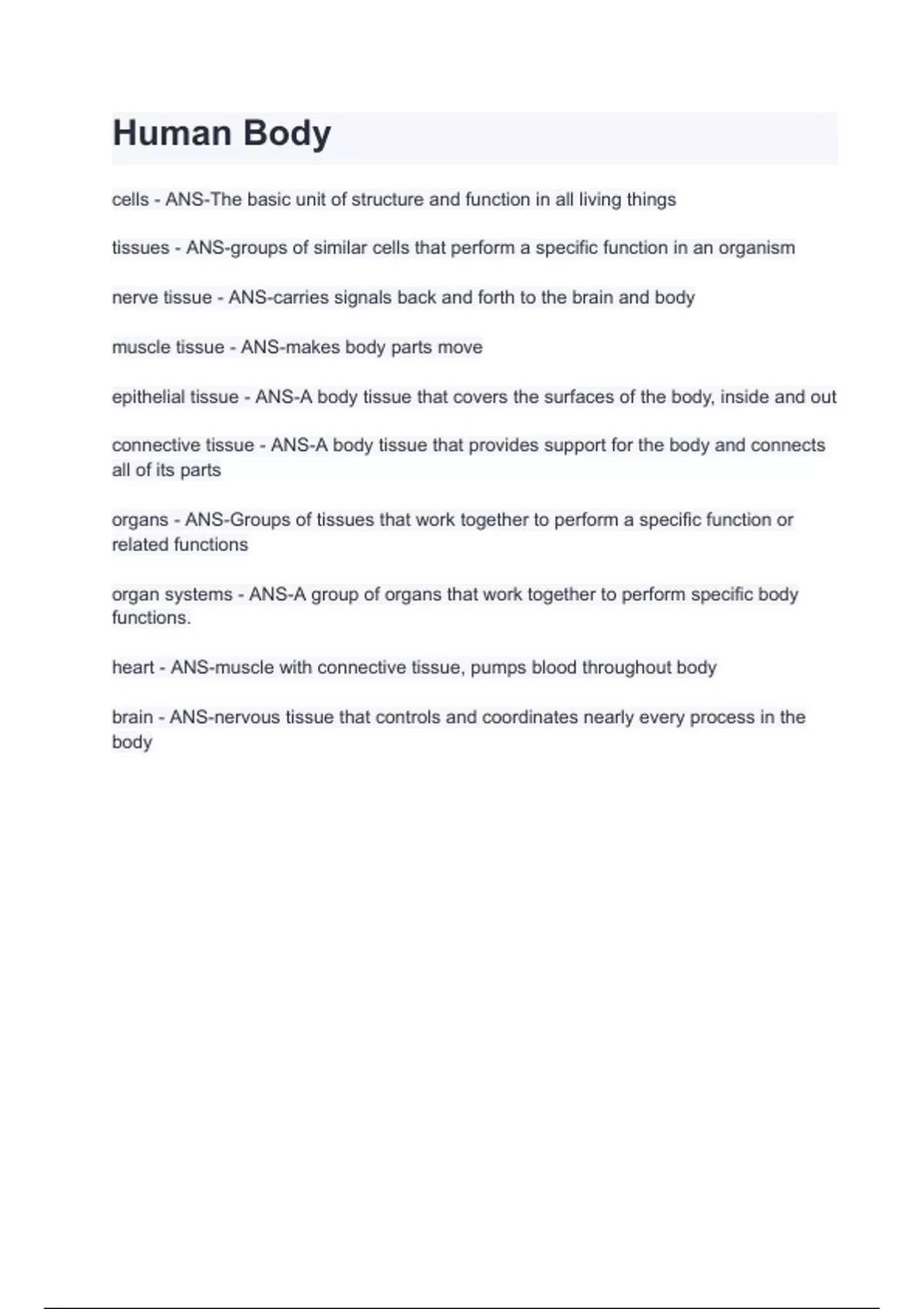 Human Body

cells - ANS-The basic unit of structure and function in all living things

tissues - ANS-groups of similar cells that perform a specific function in an organism

nerve tissue - ANS-carries signals back and forth to the brain and body

muscle tissue - ANS-makes body parts move

epithelial tissue - ANS-A body tissue that covers the surfaces of the body, inside and out

connective tissue - ANS-A body tissue that provides support for the body and connects all of its parts

organs - ANS-Groups of tissues that work together to perform a specific function or related functions

organ systems - ANS-A group of organs that work together to perform specific body functions.

heart - ANS-muscle with connective tissue, pumps blood throughout body

brain - ANS-nervous tissue that controls and coordinates nearly every process in the body